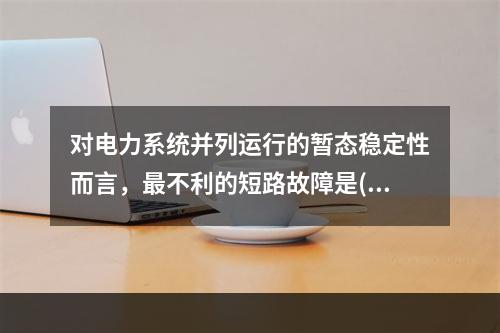 对电力系统并列运行的暂态稳定性而言，最不利的短路故障是(...